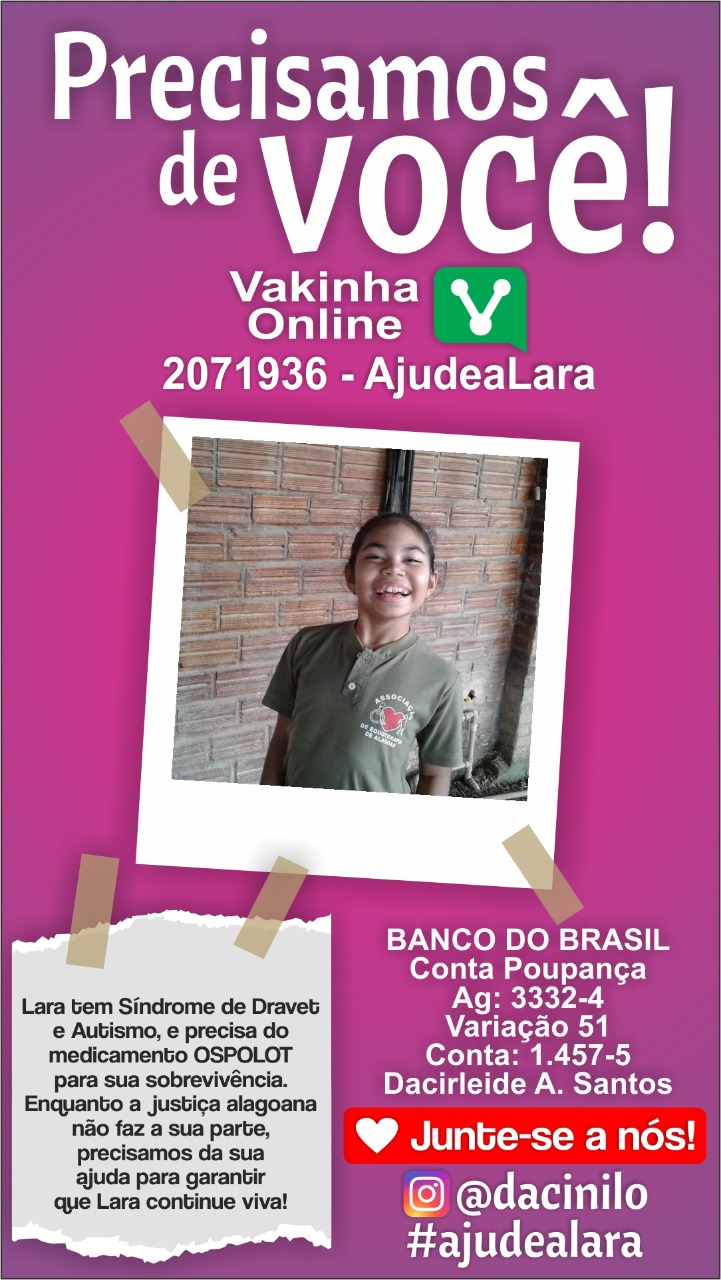 Precisamos de você!

Vakinha Online

2071936 - AjudeaLara

ASSOCIAÇÃO DE EQUOTERAPIA DE ALAGOAS

Lara tem Síndrome de Dravet e Autismo, e precisa do medicamento OSPOLOT para sua sobrevivência. Enquanto a justiça alagoana não faz a sua parte, precisamos da sua ajuda para garantir que Lara continue viva!

BANCO DO BRASIL
Conta Poupança
Ag: 3332-4
Variação 51
Conta: 1.457-5
Dacirleide A. Santos

Junte-se a nós!

@dacinilo
#ajudealara